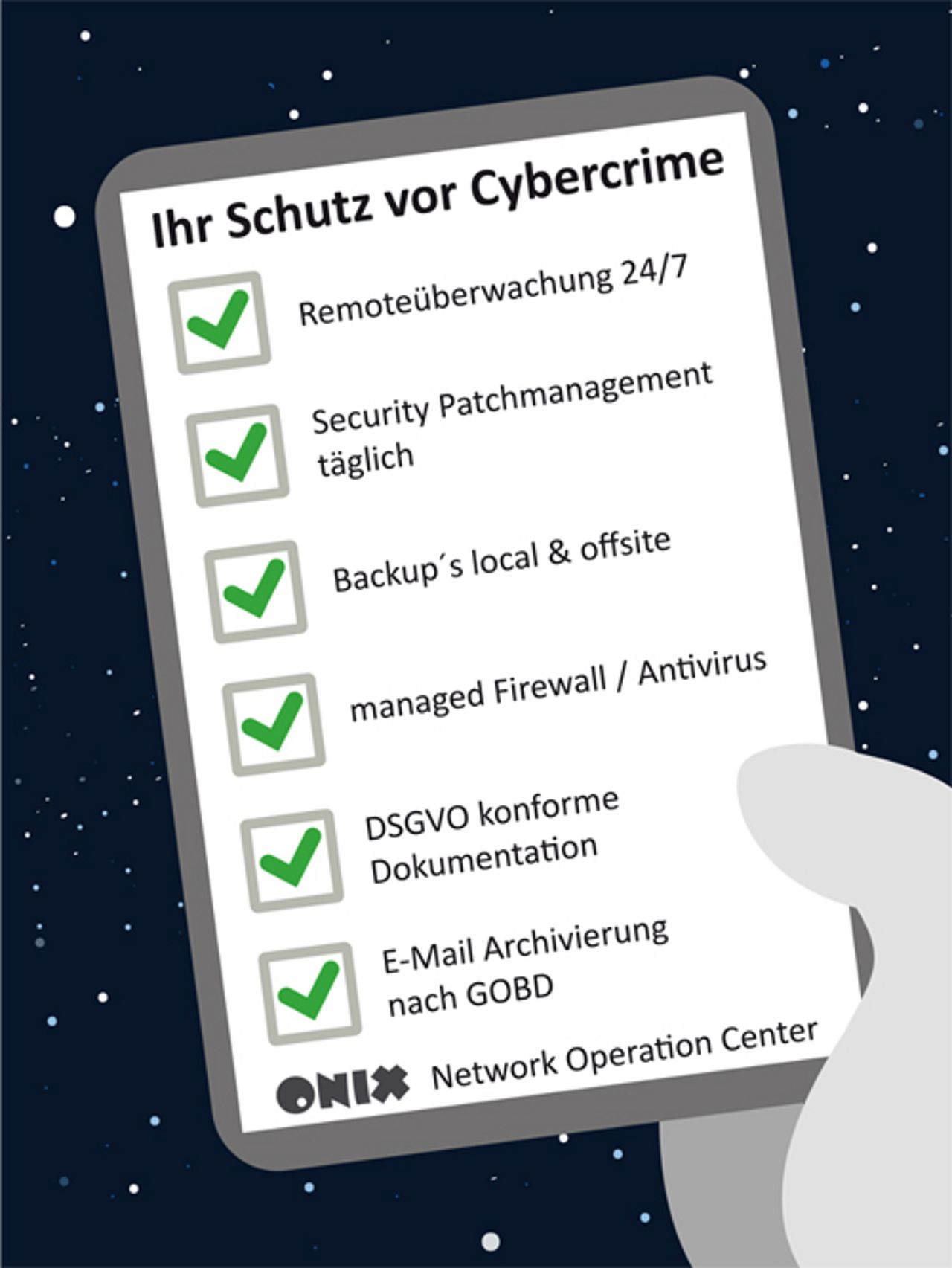 Ihr Schutz vor Cybercrime

Remoteüberwachung 24/7

Security Patchmanagement täglich

Backup´s local & offsite

managed Firewall / Antivirus

DSGVO konforme Dokumentation

E-Mail Archivierung nach GOBD

ONIX Network Operation Center